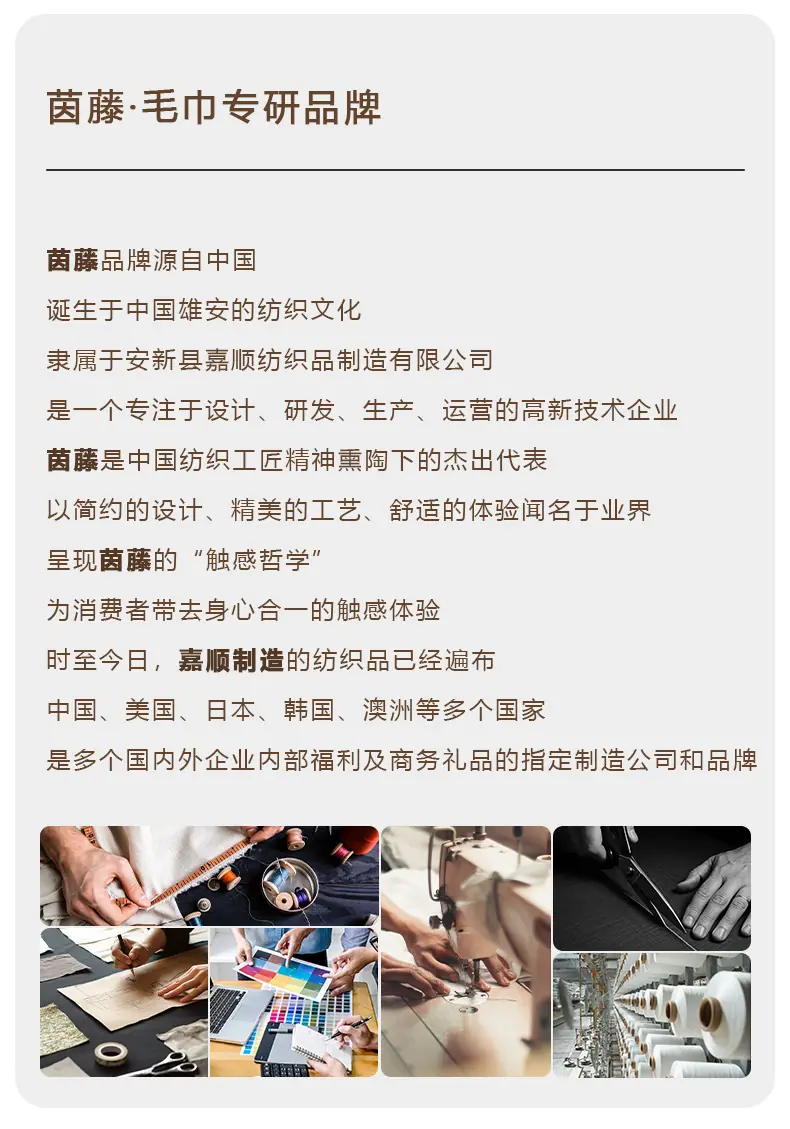 茵藤·毛巾专研品牌

茵藤品牌源自中国
诞生于中国雄安的纺织文化
隶属于安新县嘉顺纺织品制造有限公司
是一个专注于设计、研发、生产、运营的高新技术企业
茵藤是中国纺织工匠精神熏陶下的杰出代表
以简约的设计、精美的工艺、舒适的体验闻名于业界
呈现茵藤的“触感哲学”
为消费者带去身心合一的触感体验
时至今日，嘉顺制造的纺织品已经遍布
中国、美国、日本、韩国、澳洲等多个国家
是多个国内外企业内部福利及商务礼品的指定制造公司和品牌